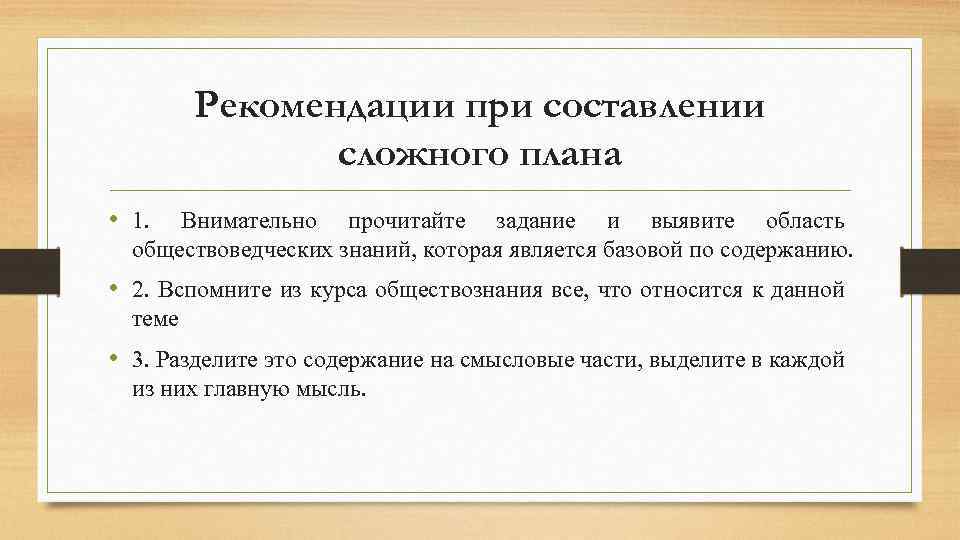 Рекомендации при составлении сложного плана

• 1. Внимательно прочитайте задание и выявите область обществоведческих знаний, которая является базовой по содержанию.

• 2. Вспомните из курса обществознания все, что относится к данной теме

• 3. Разделите это содержание на смысловые части, выделите в каждой из них главную мысль.